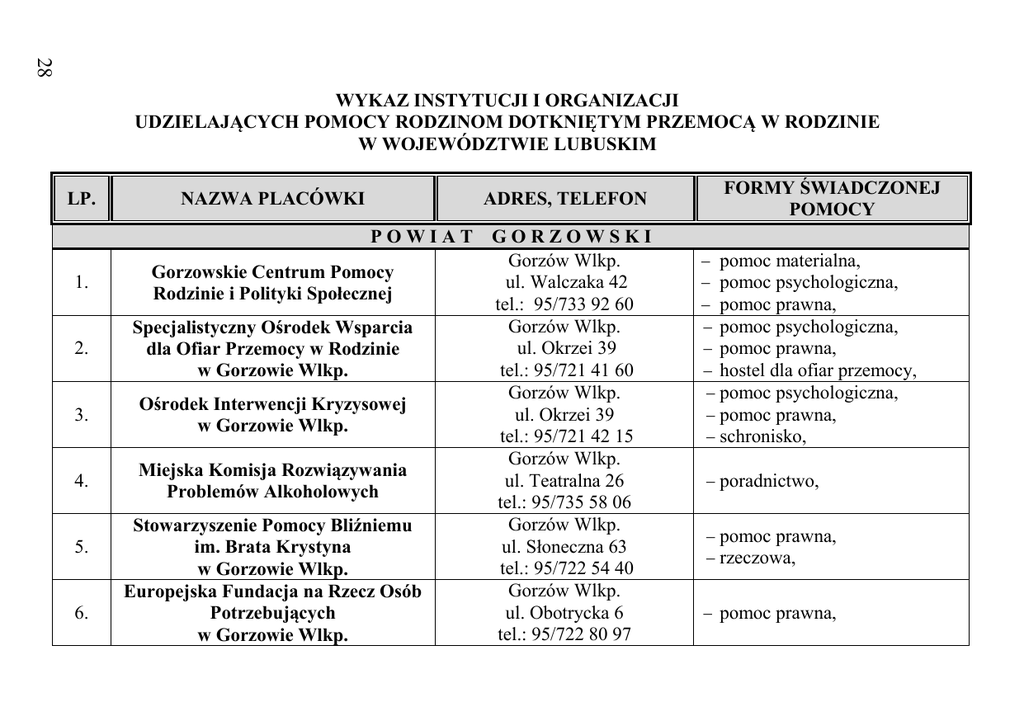 28

WYKAZ INSTYTUCJI I ORGANIZACJI
UDZIELAJĄCYCH POMOCY RODZINOM DOTKNIĘTYM PRZEMOCĄ W RODZINIE
W WOJEWÓDZTWIE LUBUSKIM

| LP. | NAZWA PLACÓWKI | ADRES, TELEFON | FORMY ŚWIADCZONEJ POMOCY |
|---|---|---|---|
| P O W I A T   G O R Z O W S K I | | | |
| 1. | Gorzowskie Centrum Pomocy Rodzinie i Polityki Społecznej | Gorzów Wlkp. ul. Walczaka 42 tel.: 95/733 92 60 | – pomoc materialna, – pomoc psychologiczna, – pomoc prawna, |
| 2. | Specjalistyczny Ośrodek Wsparcia dla Ofiar Przemocy w Rodzinie w Gorzowie Wlkp. | Gorzów Wlkp. ul. Okrzei 39 tel.: 95/721 41 60 | – pomoc psychologiczna, – pomoc prawna, – hostel dla ofiar przemocy, |
| 3. | Ośrodek Interwencji Kryzysowej w Gorzowie Wlkp. | Gorzów Wlkp. ul. Okrzei 39 tel.: 95/721 42 15 | – pomoc psychologiczna, – pomoc prawna, – schronisko, |
| 4. | Miejska Komisja Rozwiązywania Problemów Alkoholowych | Gorzów Wlkp. ul. Teatralna 26 tel.: 95/735 58 06 | – poradnictwo, |
| 5. | Stowarzyszenie Pomocy Bliźniemu im. Brata Krystyna w Gorzowie Wlkp. | Gorzów Wlkp. ul. Słoneczna 63 tel.: 95/722 54 40 | – pomoc prawna, – rzeczowa, |
| 6. | Europejska Fundacja na Rzecz Osób Potrzebujących w Gorzowie Wlkp. | Gorzów Wlkp. ul. Obotrycka 6 tel.: 95/722 80 97 | – pomoc prawna, |